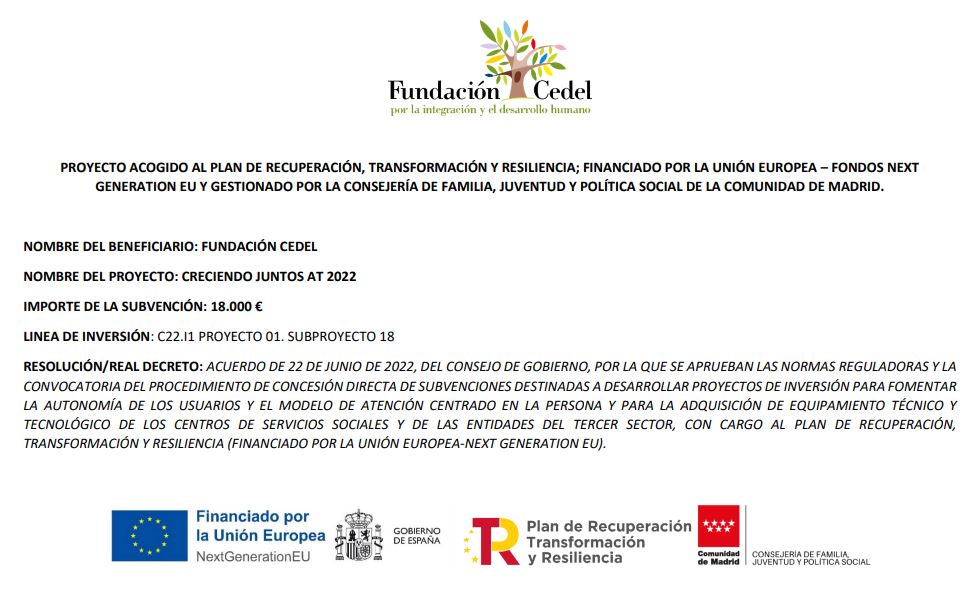 Fundación Cedel
por la integración y el desarrollo humano

PROYECTO ACOGIDO AL PLAN DE RECUPERACIÓN, TRANSFORMACIÓN Y RESILIENCIA; FINANCIADO POR LA UNIÓN EUROPEA – FONDOS NEXT GENERATION EU Y GESTIONADO POR LA CONSEJERÍA DE FAMILIA, JUVENTUD Y POLÍTICA SOCIAL DE LA COMUNIDAD DE MADRID.

NOMBRE DEL BENEFICIARIO: FUNDACIÓN CEDEL

NOMBRE DEL PROYECTO: CRECIENDO JUNTOS AT 2022

IMPORTE DE LA SUBVENCIÓN: 18.000 €

LINEA DE INVERSIÓN: C22.I1 PROYECTO 01. SUBPROYECTO 18

RESOLUCIÓN/REAL DECRETO: ACUERDO DE 22 DE JUNIO DE 2022, DEL CONSEJO DE GOBIERNO, POR LA QUE SE APRUEBAN LAS NORMAS REGULADORAS Y LA CONVOCATORIA DEL PROCEDIMIENTO DE CONCESIÓN DIRECTA DE SUBVENCIONES DESTINADAS A DESARROLLAR PROYECTOS DE INVERSIÓN PARA FOMENTAR LA AUTONOMÍA DE LOS USUARIOS Y EL MODELO DE ATENCIÓN CENTRADO EN LA PERSONA Y PARA LA ADQUISICIÓN DE EQUIPAMIENTO TÉCNICO Y TECNOLÓGICO DE LOS CENTROS DE SERVICIOS SOCIALES Y DE LAS ENTIDADES DEL TERCER SECTOR, CON CARGO AL PLAN DE RECUPERACIÓN, TRANSFORMACIÓN Y RESILIENCIA (FINANCIADO POR LA UNIÓN EUROPEA-NEXT GENERATION EU).

Financiado por la Unión Europea NextGenerationEU

GOBIERNO DE ESPAÑA

Plan de Recuperación Transformación y Resiliencia

Comunidad de Madrid

CONSEJERÍA DE FAMILIA, JUVENTUD Y POLÍTICA SOCIAL